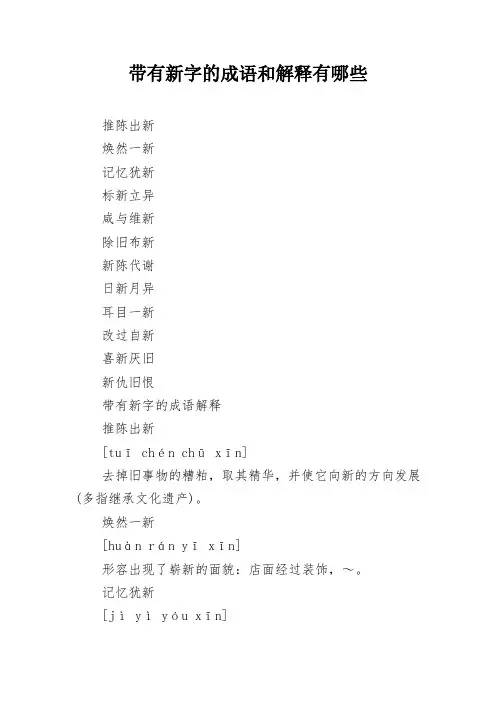 带有新字的成语和解释有哪些

推陈出新

焕然一新

记忆犹新

标新立异

咸与维新

除旧布新

新陈代谢

日新月异

耳目一新

改过自新

喜新厌旧

新仇旧恨

带有新字的成语解释

推陈出新

[tuī chén chū xīn]

去掉旧事物的糟粕，取其精华，并使它向新的方向发展(多指继承文化遗产)。

焕然一新

[huàn rán yī xīn]

形容出现了崭新的面貌：店面经过装饰，～。

记忆犹新

[jì yì yóu xīn]